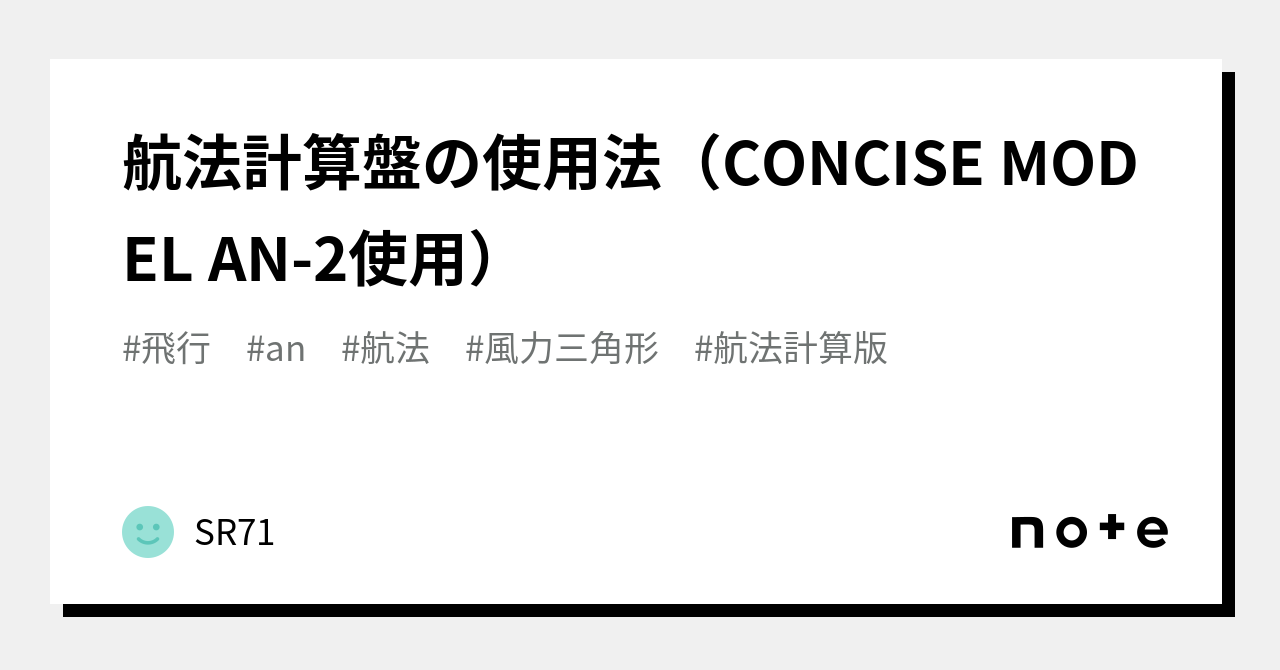 航法計算盤の使用法（CONCISE MODEL AN-2使用）

#飛行　#an　#航法　#風力三角形　#航法計算版

SR71

note